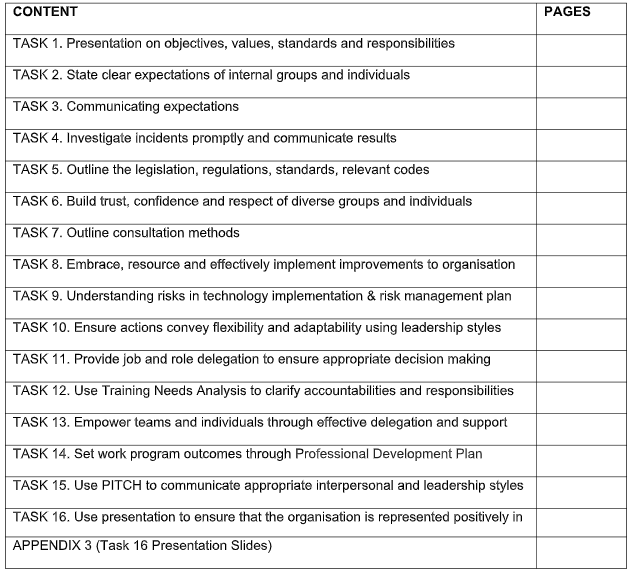 | CONTENT | PAGES |
|---|---|
| TASK 1. Presentation on objectives, values, standards and responsibilities | |
| TASK 2. State clear expectations of internal groups and individuals | |
| TASK 3. Communicating expectations | |
| TASK 4. Investigate incidents promptly and communicate results | |
| TASK 5. Outline the legislation, regulations, standards, relevant codes | |
| TASK 6. Build trust, confidence and respect of diverse groups and individuals | |
| TASK 7. Outline consultation methods | |
| TASK 8. Embrace, resource and effectively implement improvements to organisation | |
| TASK 9. Understanding risks in technology implementation & risk management plan | |
| TASK 10. Ensure actions convey flexibility and adaptability using leadership styles | |
| TASK 11. Provide job and role delegation to ensure appropriate decision making | |
| TASK 12. Use Training Needs Analysis to clarify accountabilities and responsibilities | |
| TASK 13. Empower teams and individuals through effective delegation and support | |
| TASK 14. Set work program outcomes through Professional Development Plan | |
| TASK 15. Use PITCH to communicate appropriate interpersonal and leadership styles | |
| TASK 16. Use presentation to ensure that the organisation is represented positively in | |
| APPENDIX 3 (Task 16 Presentation Slides) | |